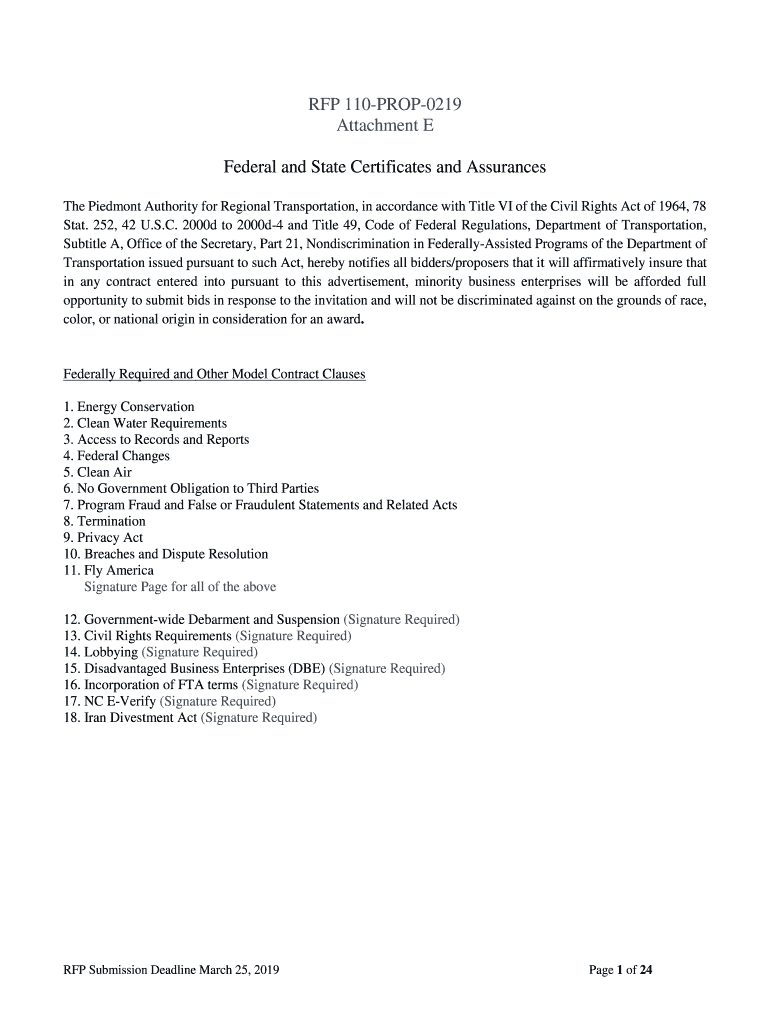 RFP 110-PROP-0219
Attachment E

Federal and State Certificates and Assurances

The Piedmont Authority for Regional Transportation, in accordance with Title VI of the Civil Rights Act of 1964, 78 Stat. 252, 42 U.S.C. 2000d to 2000d-4 and Title 49, Code of Federal Regulations, Department of Transportation, Subtitle A, Office of the Secretary, Part 21, Nondiscrimination in Federally-Assisted Programs of the Department of Transportation issued pursuant to such Act, hereby notifies all bidders/proposers that it will affirmatively insure that in any contract entered into pursuant to this advertisement, minority business enterprises will be afforded full opportunity to submit bids in response to the invitation and will not be discriminated against on the grounds of race, color, or national origin in consideration for an award.

Federally Required and Other Model Contract Clauses

1. Energy Conservation
2. Clean Water Requirements
3. Access to Records and Reports
4. Federal Changes
5. Clean Air
6. No Government Obligation to Third Parties
7. Program Fraud and False or Fraudulent Statements and Related Acts
8. Termination
9. Privacy Act
10. Breaches and Dispute Resolution
11. Fly America
Signature Page for all of the above

12. Government-wide Debarment and Suspension (Signature Required)
13. Civil Rights Requirements (Signature Required)
14. Lobbying (Signature Required)
15. Disadvantaged Business Enterprises (DBE) (Signature Required)
16. Incorporation of FTA terms (Signature Required)
17. NC E-Verify (Signature Required)
18. Iran Divestment Act (Signature Required)

RFP Submission Deadline March 25, 2019

Page 1 of 24